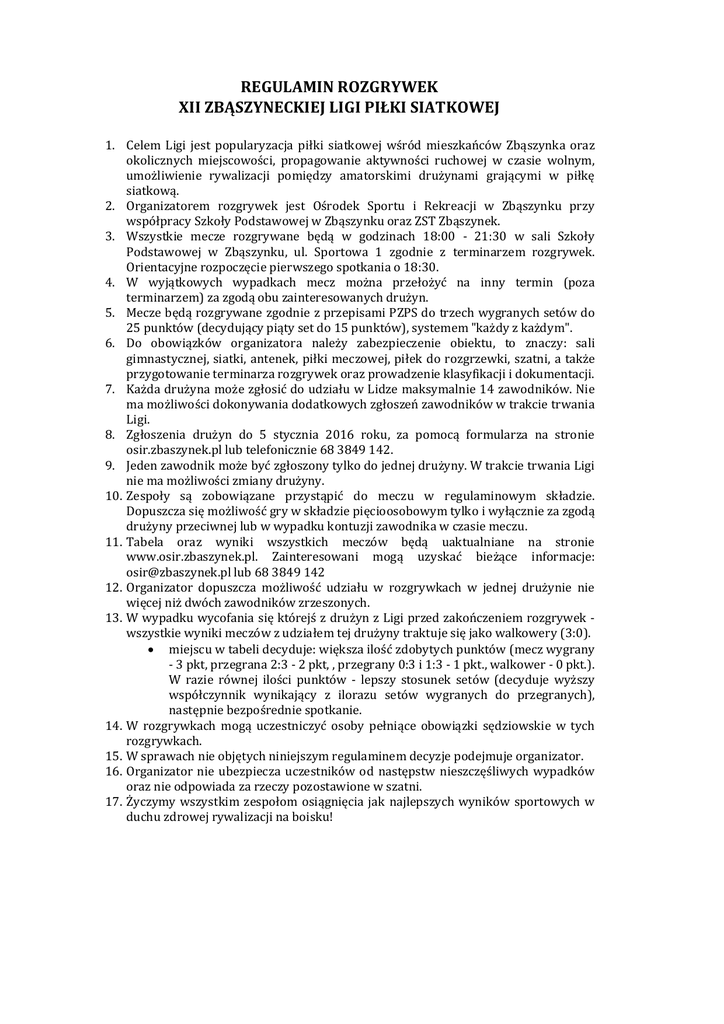 REGULAMIN ROZGRYWEK
XII ZBĄSZYNECKIEJ LIGI PIŁKI SIATKOWEJ

1. Celem Ligi jest popularyzacja piłki siatkowej wśród mieszkańców Zbąszynka oraz okolicznych miejscowości, propagowanie aktywności ruchowej w czasie wolnym, umożliwienie rywalizacji pomiędzy amatorskimi drużynami grającymi w piłkę siatkową.
2. Organizatorem rozgrywek jest Ośrodek Sportu i Rekreacji w Zbąszynku przy współpracy Szkoły Podstawowej w Zbąszynku oraz ZST Zbąszynek.
3. Wszystkie mecze rozgrywane będą w godzinach 18:00 - 21:30 w sali Szkoły Podstawowej w Zbąszynku, ul. Sportowa 1 zgodnie z terminarzem rozgrywek. Orientacyjne rozpoczęcie pierwszego spotkania o 18:30.
4. W wyjątkowych wypadkach mecz można przełożyć na inny termin (poza terminarzem) za zgodą obu zainteresowanych drużyn.
5. Mecze będą rozgrywane zgodnie z przepisami PZPS do trzech wygranych setów do 25 punktów (decydujący piąty set do 15 punktów), systemem "każdy z każdym".
6. Do obowiązków organizatora należy zabezpieczenie obiektu, to znaczy: sali gimnastycznej, siatki, antenek, piłki meczowej, piłek do rozgrzewki, szatni, a także przygotowanie terminarza rozgrywek oraz prowadzenie klasyfikacji i dokumentacji.
7. Każda drużyna może zgłosić do udziału w Lidze maksymalnie 14 zawodników. Nie ma możliwości dokonywania dodatkowych zgłoszeń zawodników w trakcie trwania Ligi.
8. Zgłoszenia drużyn do 5 stycznia 2016 roku, za pomocą formularza na stronie osir.zbaszynek.pl lub telefonicznie 68 3849 142.
9. Jeden zawodnik może być zgłoszony tylko do jednej drużyny. W trakcie trwania Ligi nie ma możliwości zmiany drużyny.
10. Zespoły są zobowiązane przystąpić do meczu w regulaminowym składzie. Dopuszcza się możliwość gry w składzie pięcioosobowym tylko i wyłącznie za zgodą drużyny przeciwnej lub w wypadku kontuzji zawodnika w czasie meczu.
11. Tabela oraz wyniki wszystkich meczów będą uaktualniane na stronie www.osir.zbaszynek.pl. Zainteresowani mogą uzyskać bieżące informacje: osir@zbaszynek.pl lub 68 3849 142
12. Organizator dopuszcza możliwość udziału w rozgrywkach w jednej drużynie nie więcej niż dwóch zawodników zrzeszonych.
13. W wypadku wycofania się którejś z drużyn z Ligi przed zakończeniem rozgrywek - wszystkie wyniki meczów z udziałem tej drużyny traktuje się jako walkowery (3:0).
• miejscu w tabeli decyduje: większa ilość zdobytych punktów (mecz wygrany - 3 pkt, przegrana 2:3 - 2 pkt, , przegrany 0:3 i 1:3 - 1 pkt., walkower - 0 pkt.). W razie równej ilości punktów - lepszy stosunek setów (decyduje wyższy współczynnik wynikający z ilorazu setów wygranych do przegranych), następnie bezpośrednie spotkanie.
14. W rozgrywkach mogą uczestniczyć osoby pełniące obowiązki sędziowskie w tych rozgrywkach.
15. W sprawach nie objętych niniejszym regulaminem decyzje podejmuje organizator.
16. Organizator nie ubezpiecza uczestników od następstw nieszczęśliwych wypadków oraz nie odpowiada za rzeczy pozostawione w szatni.
17. Życzymy wszystkim zespołom osiągnięcia jak najlepszych wyników sportowych w duchu zdrowej rywalizacji na boisku!